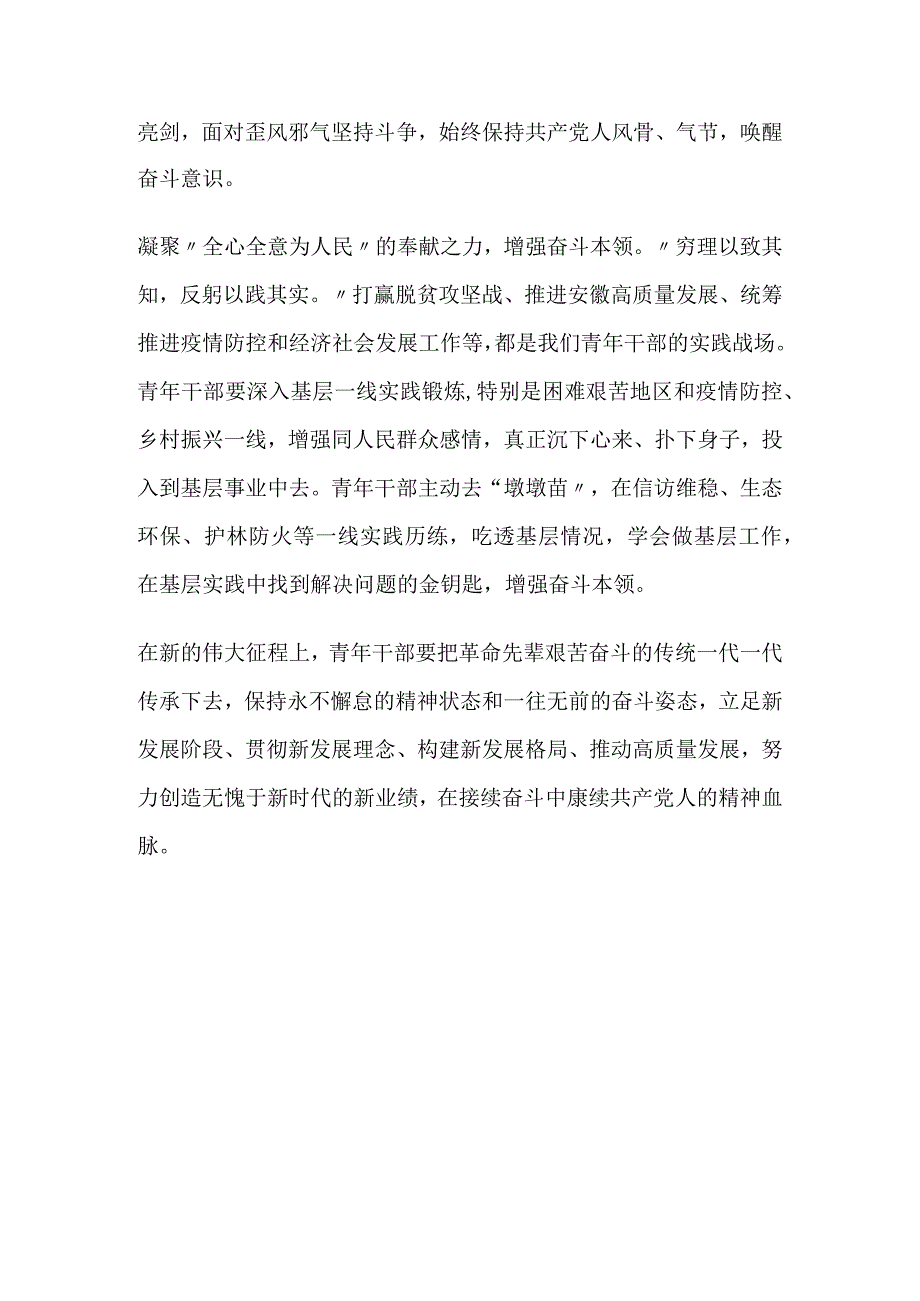 亮剑，面对歪风邪气坚持斗争，始终保持共产党人风骨、气节，唤醒奋斗意识。

凝聚〃全心全意为人民〃的奉献之力，增强奋斗本领。〃穷理以致其知，反躬以践其实。〃打赢脱贫攻坚战、推进安徽高质量发展、统筹推进疫情防控和经济社会发展工作等，都是我们青年干部的实践战场。青年干部要深入基层一线实践锻炼，特别是困难艰苦地区和疫情防控、乡村振兴一线，增强同人民群众感情，真正沉下心来、扑下身子，投入到基层事业中去。青年干部主动去“墩墩苗〃，在信访维稳、生态环保、护林防火等一线实践历练，吃透基层情况，学会做基层工作，在基层实践中找到解决问题的金钥匙，增强奋斗本领。

在新的伟大征程上，青年干部要把革命先辈艰苦奋斗的传统一代一代传承下去，保持永不懈怠的精神状态和一往无前的奋斗姿态，立足新发展阶段、贯彻新发展理念、构建新发展格局、推动高质量发展，努力创造无愧于新时代的新业绩，在接续奋斗中康续共产党人的精神血脉。